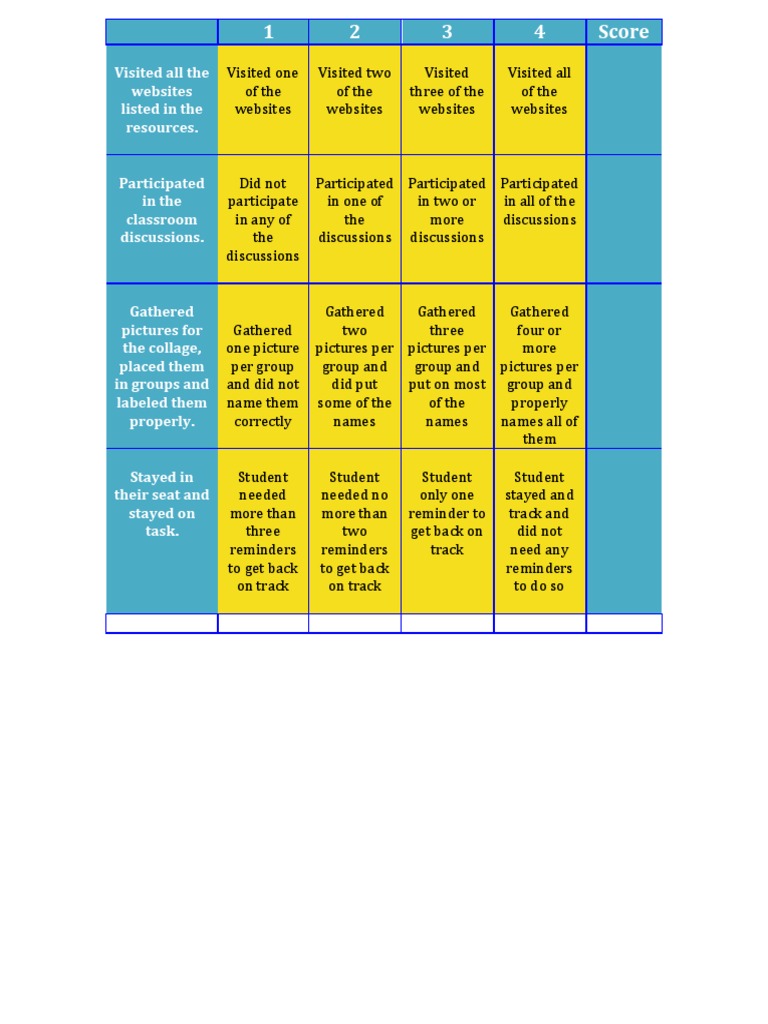 | | 1 | 2 | 3 | 4 | Score |
|---|---|---|---|---|---|
| Visited all the websites listed in the resources. | Visited one of the websites | Visited two of the websites | Visited three of the websites | Visited all of the websites | |
| Participated in the classroom discussions. | Did not participate in any of the discussions | Participated in one of the discussions | Participated in two or more discussions | Participated in all of the discussions | |
| Gathered pictures for the collage, placed them in groups and labeled them properly. | Gathered one picture per group and did not name them correctly | Gathered two pictures per group and did put some of the names | Gathered three pictures per group and put on most of the names | Gathered four or more pictures per group and properly names all of them | |
| Stayed in their seat and stayed on task. | Student needed more than three reminders to get back on track | Student needed no more than two reminders to get back on track | Student only one reminder to get back on track | Student stayed and track and did not need any reminders to do so | |
| | | | | | |